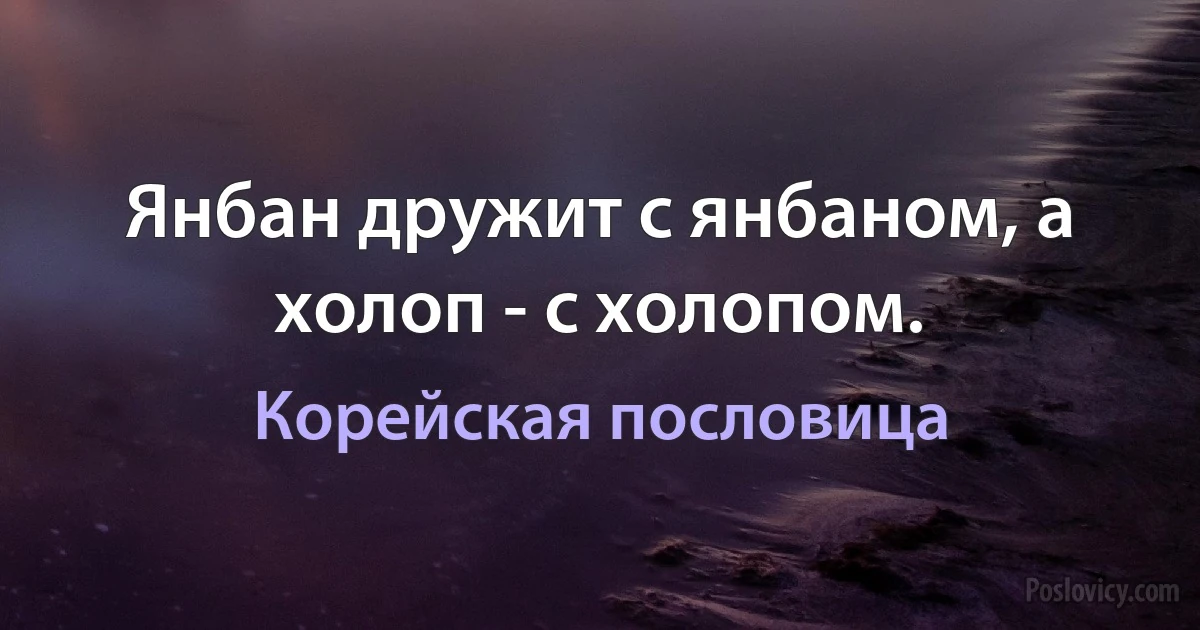 Янбан дружит с янбаном, а холоп - с холопом.

Корейская пословица

Poslovicy.com